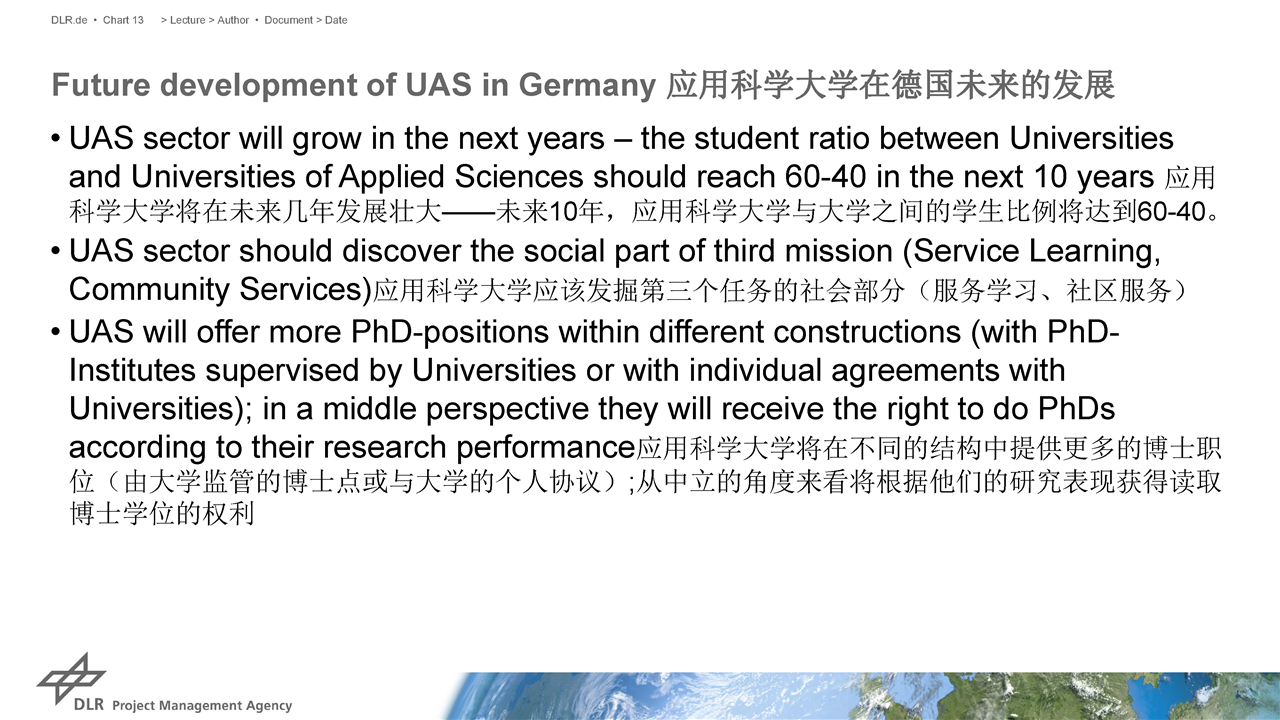 DLR.de • Chart 13 > Lecture > Author • Document > Date

Future development of UAS in Germany 应用科学大学在德国未来的发展

• UAS sector will grow in the next years – the student ratio between Universities and Universities of Applied Sciences should reach 60-40 in the next 10 years 应用科学大学将在未来几年发展壮大——未来10年，应用科学大学与大学之间的学生比例将达到60-40。
• UAS sector should discover the social part of third mission (Service Learning, Community Services)应用科学大学应该发掘第三个任务的社会部分（服务学习、社区服务）
• UAS will offer more PhD-positions within different constructions (with PhD-Institutes supervised by Universities or with individual agreements with Universities); in a middle perspective they will receive the right to do PhDs according to their research performance应用科学大学将在不同的结构中提供更多的博士职位（由大学监管的博士点或与大学的个人协议）;从中立的角度来看将根据他们的研究表现获得读取博士学位的权利

DLR Project Management Agency